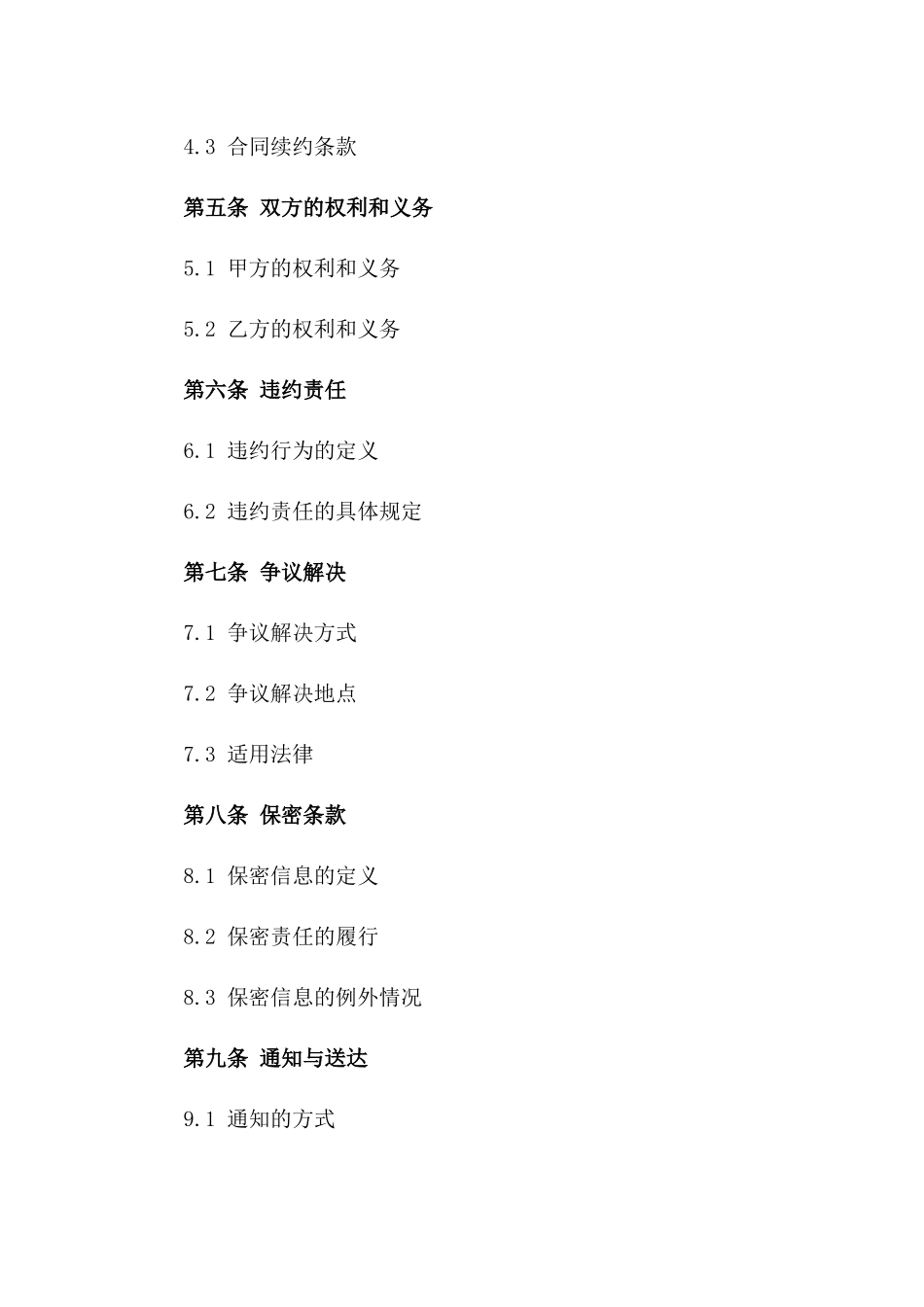 4.3 合同续约条款

第五条 双方的权利和义务

5.1 甲方的权利和义务

5.2 乙方的权利和义务

第六条 违约责任

6.1 违约行为的定义

6.2 违约责任的具体规定

第七条 争议解决

7.1 争议解决方式

7.2 争议解决地点

7.3 适用法律

第八条 保密条款

8.1 保密信息的定义

8.2 保密责任的履行

8.3 保密信息的例外情况

第九条 通知与送达

9.1 通知的方式